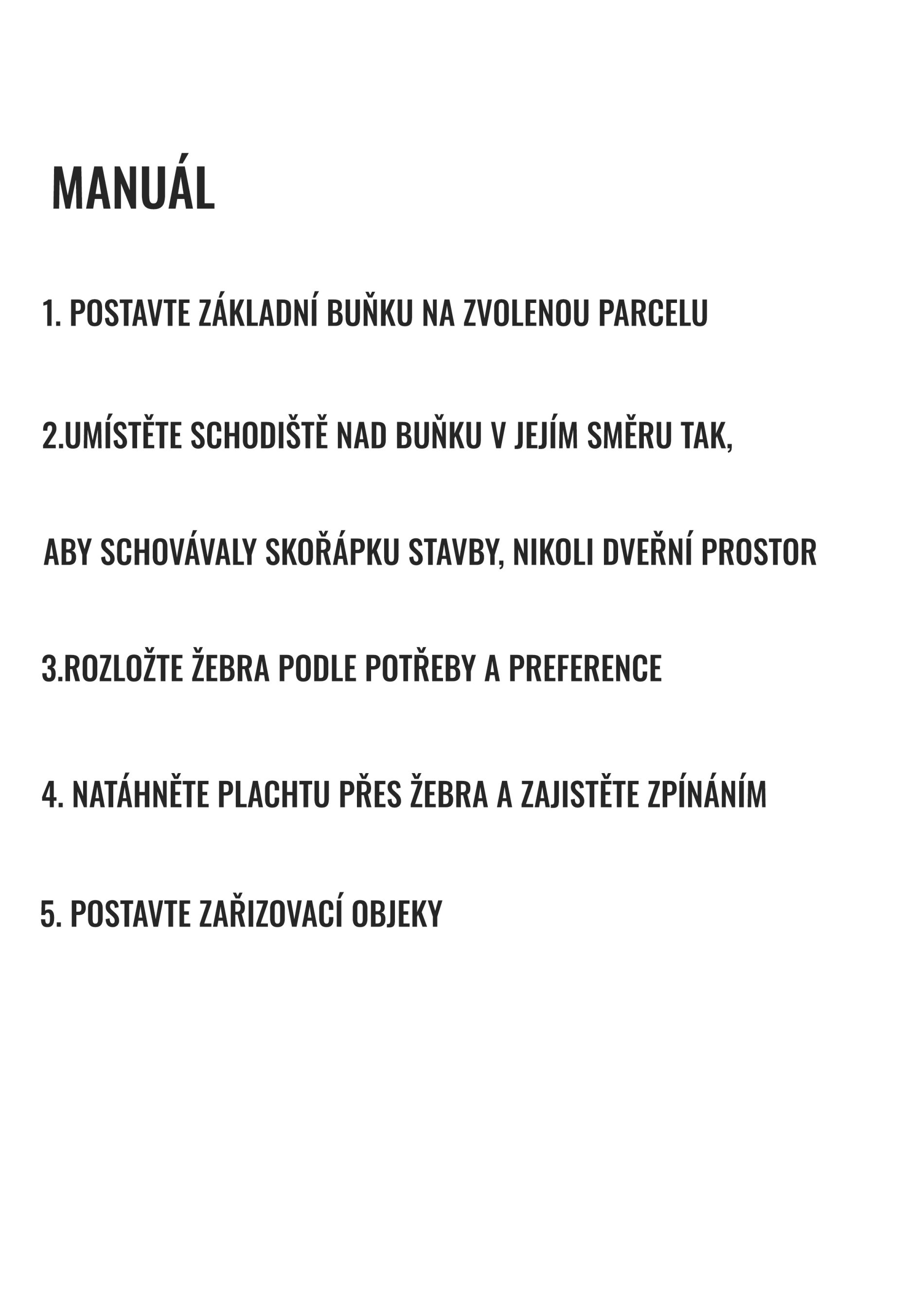 MANUÁL

1. POSTAVTE ZÁKLADNÍ BUŇKU NA ZVOLENOU PARCELU

2.UMÍSTĚTE SCHODIŠTĚ NAD BUŇKU V JEJÍM SMĚRU TAK,

ABY SCHOVÁVALY SKOŘÁPKU STAVBY, NIKOLI DVEŘNÍ PROSTOR

3.ROZLOŽTE ŽEBRA PODLE POTŘEBY A PREFERENCE

4. NATÁHNĚTE PLACHTU PŘES ŽEBRA A ZAJISTĚTE ZPÍNÁNÍM

5. POSTAVTE ZAŘIZOVACÍ OBJEKY